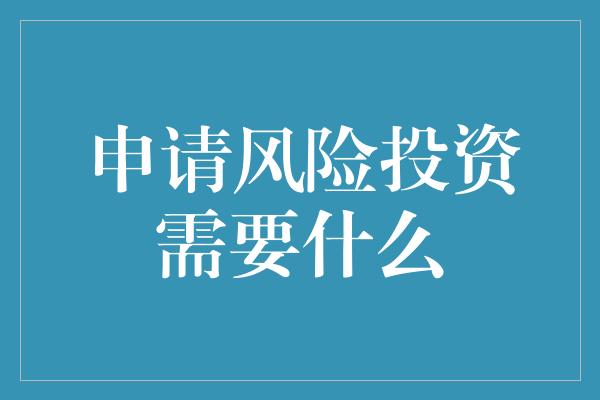 申请风险投资需要什么